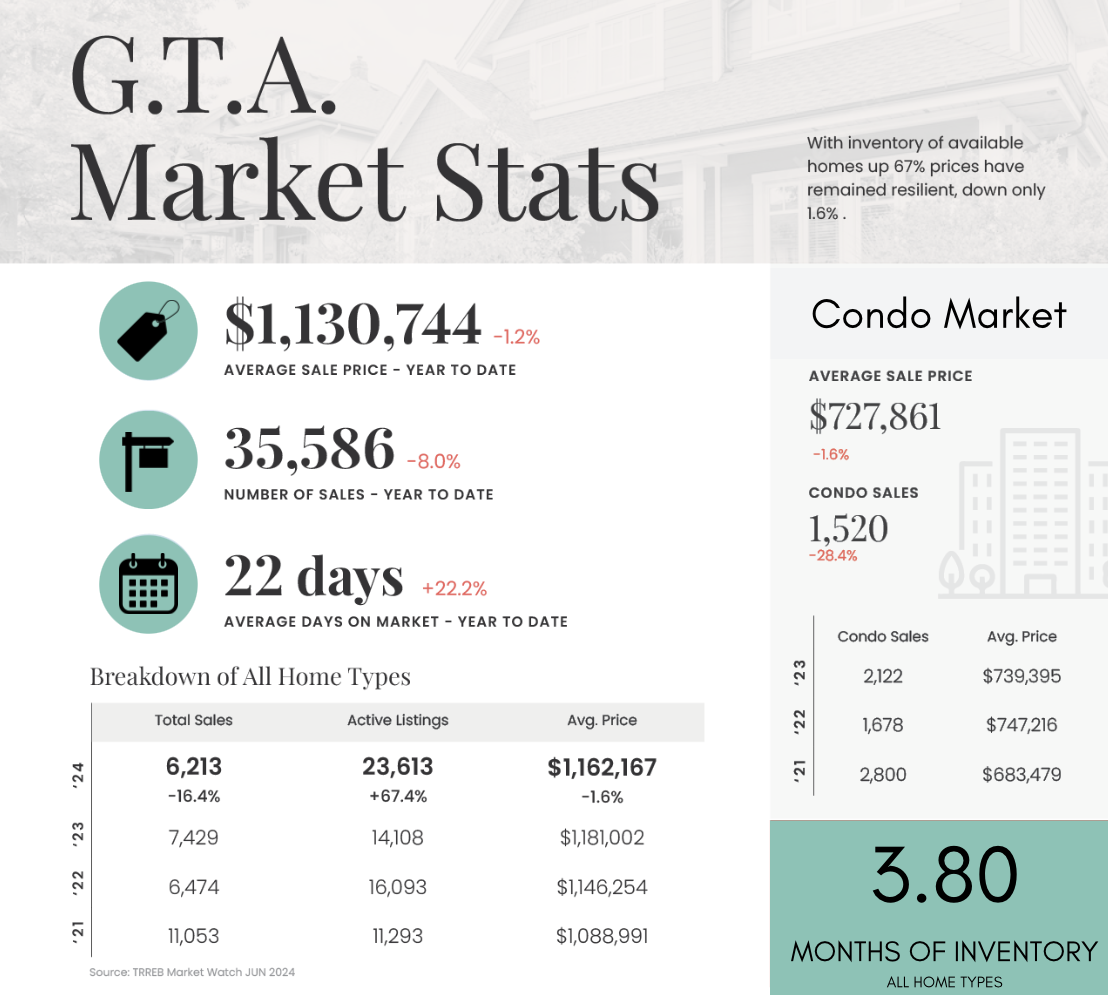 G.T.A. Market Stats

With inventory of available homes up 67% prices have remained resilient, down only 1.6% .

$1,130,744 -1.2%
AVERAGE SALE PRICE - YEAR TO DATE

35,586 -8.0%
NUMBER OF SALES - YEAR TO DATE

22 days +22.2%
AVERAGE DAYS ON MARKET - YEAR TO DATE

Breakdown of All Home Types

| | Total Sales | Active Listings | Avg. Price |
|---|---|---|---|
| '24 | 6,213 -16.4% | 23,613 +67.4% | $1,162,167 -1.6% |
| '23 | 7,429 | 14,108 | $1,181,002 |
| '22 | 6,474 | 16,093 | $1,146,254 |
| '21 | 11,053 | 11,293 | $1,088,991 |

Source: TRREB Market Watch JUN 2024

Condo Market

AVERAGE SALE PRICE
$727,861
-1.6%

CONDO SALES
1,520
-28.4%

| | Condo Sales | Avg. Price |
|---|---|---|
| '23 | 2,122 | $739,395 |
| '22 | 1,678 | $747,216 |
| '21 | 2,800 | $683,479 |

3.80
MONTHS OF INVENTORY
ALL HOME TYPES